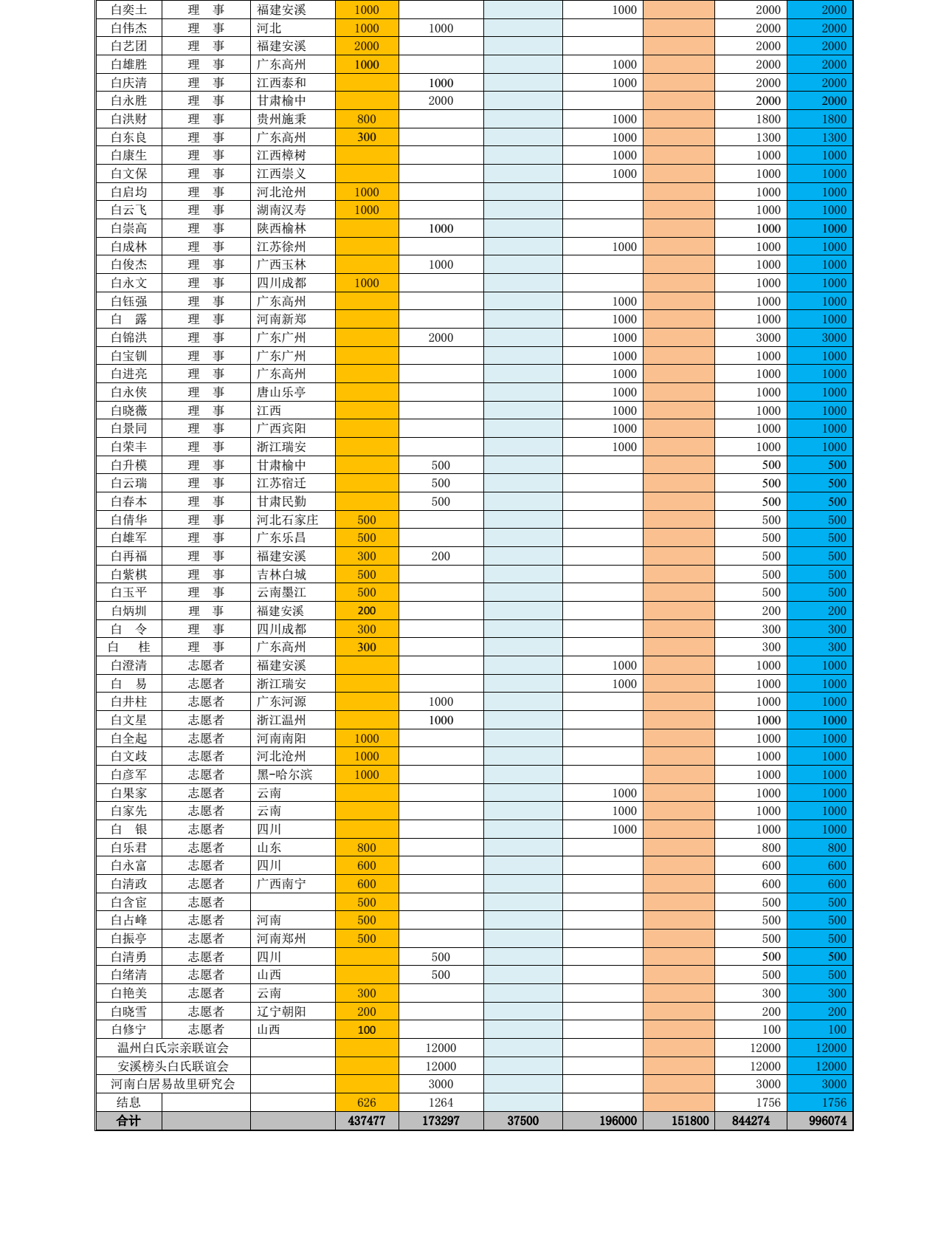 | 白奕土 | 理　事 | 福建安溪 | 1000 | | | 1000 | | 2000 | 2000 |
|---|---|---|---|---|---|---|---|---|---|
| 白伟杰 | 理　事 | 河北 | 1000 | 1000 | | | | 2000 | 2000 |
| 白艺团 | 理　事 | 福建安溪 | 2000 | | | | | 2000 | 2000 |
| 白雄胜 | 理　事 | 广东高州 | 1000 | | | 1000 | | 2000 | 2000 |
| 白庆清 | 理　事 | 江西泰和 | | 1000 | | 1000 | | 2000 | 2000 |
| 白永胜 | 理　事 | 甘肃榆中 | | 2000 | | | | 2000 | 2000 |
| 白洪财 | 理　事 | 贵州施秉 | 800 | | | 1000 | | 1800 | 1800 |
| 白东良 | 理　事 | 广东高州 | 300 | | | 1000 | | 1300 | 1300 |
| 白康生 | 理　事 | 江西樟树 | | | | 1000 | | 1000 | 1000 |
| 白文保 | 理　事 | 江西崇义 | | | | 1000 | | 1000 | 1000 |
| 白启均 | 理　事 | 河北沧州 | 1000 | | | | | 1000 | 1000 |
| 白云飞 | 理　事 | 湖南汉寿 | 1000 | | | | | 1000 | 1000 |
| 白崇高 | 理　事 | 陕西榆林 | | 1000 | | | | 1000 | 1000 |
| 白成林 | 理　事 | 江苏徐州 | | | | 1000 | | 1000 | 1000 |
| 白俊杰 | 理　事 | 广西玉林 | | 1000 | | | | 1000 | 1000 |
| 白永文 | 理　事 | 四川成都 | 1000 | | | | | 1000 | 1000 |
| 白钰强 | 理　事 | 广东高州 | | | | 1000 | | 1000 | 1000 |
| 白　露 | 理　事 | 河南新郑 | | | | 1000 | | 1000 | 1000 |
| 白锦洪 | 理　事 | 广东广州 | | 2000 | | 1000 | | 3000 | 3000 |
| 白宝钏 | 理　事 | 广东广州 | | | | 1000 | | 1000 | 1000 |
| 白进亮 | 理　事 | 广东高州 | | | | 1000 | | 1000 | 1000 |
| 白永侠 | 理　事 | 唐山乐亭 | | | | 1000 | | 1000 | 1000 |
| 白晓薇 | 理　事 | 江西 | | | | 1000 | | 1000 | 1000 |
| 白景同 | 理　事 | 广西宾阳 | | | | 1000 | | 1000 | 1000 |
| 白荣丰 | 理　事 | 浙江瑞安 | | | | 1000 | | 1000 | 1000 |
| 白升模 | 理　事 | 甘肃榆中 | | 500 | | | | 500 | 500 |
| 白云瑞 | 理　事 | 江苏宿迁 | | 500 | | | | 500 | 500 |
| 白春本 | 理　事 | 甘肃民勤 | | 500 | | | | 500 | 500 |
| 白倩华 | 理　事 | 河北石家庄 | 500 | | | | | 500 | 500 |
| 白雄军 | 理　事 | 广东乐昌 | 500 | | | | | 500 | 500 |
| 白再福 | 理　事 | 福建安溪 | 300 | 200 | | | | 500 | 500 |
| 白紫棋 | 理　事 | 吉林白城 | 500 | | | | | 500 | 500 |
| 白玉平 | 理　事 | 云南墨江 | 500 | | | | | 500 | 500 |
| 白炳圳 | 理　事 | 福建安溪 | 200 | | | | | 200 | 200 |
| 白　令 | 理　事 | 四川成都 | 300 | | | | | 300 | 300 |
| 白　桂 | 理　事 | 广东高州 | 300 | | | | | 300 | 300 |
| 白澄清 | 志愿者 | 福建安溪 | | | | 1000 | | 1000 | 1000 |
| 白　易 | 志愿者 | 浙江瑞安 | | | | 1000 | | 1000 | 1000 |
| 白井柱 | 志愿者 | 广东河源 | | 1000 | | | | 1000 | 1000 |
| 白文星 | 志愿者 | 浙江温州 | | 1000 | | | | 1000 | 1000 |
| 白全起 | 志愿者 | 河南南阳 | 1000 | | | | | 1000 | 1000 |
| 白文歧 | 志愿者 | 河北沧州 | 1000 | | | | | 1000 | 1000 |
| 白彦军 | 志愿者 | 黑-哈尔滨 | 1000 | | | | | 1000 | 1000 |
| 白果家 | 志愿者 | 云南 | | | | 1000 | | 1000 | 1000 |
| 白家先 | 志愿者 | 云南 | | | | 1000 | | 1000 | 1000 |
| 白　银 | 志愿者 | 四川 | | | | 1000 | | 1000 | 1000 |
| 白乐君 | 志愿者 | 山东 | 800 | | | | | 800 | 800 |
| 白永富 | 志愿者 | 四川 | 600 | | | | | 600 | 600 |
| 白清政 | 志愿者 | 广西南宁 | 600 | | | | | 600 | 600 |
| 白含宦 | 志愿者 | | 500 | | | | | 500 | 500 |
| 白占峰 | 志愿者 | 河南 | 500 | | | | | 500 | 500 |
| 白振亭 | 志愿者 | 河南郑州 | 500 | | | | | 500 | 500 |
| 白清勇 | 志愿者 | 四川 | | 500 | | | | 500 | 500 |
| 白绪清 | 志愿者 | 山西 | | 500 | | | | 500 | 500 |
| 白艳美 | 志愿者 | 云南 | 300 | | | | | 300 | 300 |
| 白晓雪 | 志愿者 | 辽宁朝阳 | 200 | | | | | 200 | 200 |
| 白修宁 | 志愿者 | 山西 | 100 | | | | | 100 | 100 |
| 温州白氏宗亲联谊会 | | | | 12000 | | | | 12000 | 12000 |
| 安溪榜头白氏联谊会 | | | | 12000 | | | | 12000 | 12000 |
| 河南白居易故里研究会 | | | | 3000 | | | | 3000 | 3000 |
| 结息 | | | 626 | 1264 | | | | 1756 | 1756 |
| 合计 | | | 437477 | 173297 | 37500 | 196000 | 151800 | 844274 | 996074 |